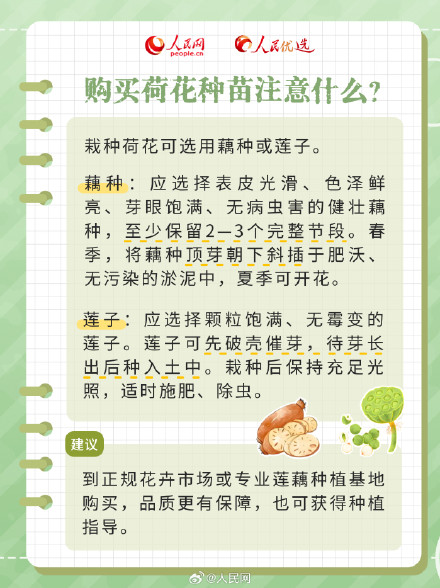 人民网 people.cn 人民优选

购买荷花种苗注意什么?

栽种荷花可选用藕种或莲子。

藕种：应选择表皮光滑、色泽鲜亮、芽眼饱满、无病虫害的健壮藕种，至少保留2—3个完整节段。春季，将藕种顶芽朝下斜插于肥沃、无污染的淤泥中，夏季可开花。

莲子：应选择颗粒饱满、无霉变的莲子。莲子可先破壳催芽，待芽长出后种入土中。栽种后保持充足光照，适时施肥、除虫。

建议

到正规花卉市场或专业莲藕种植基地购买，品质更有保障，也可获得种植指导。

@人民网